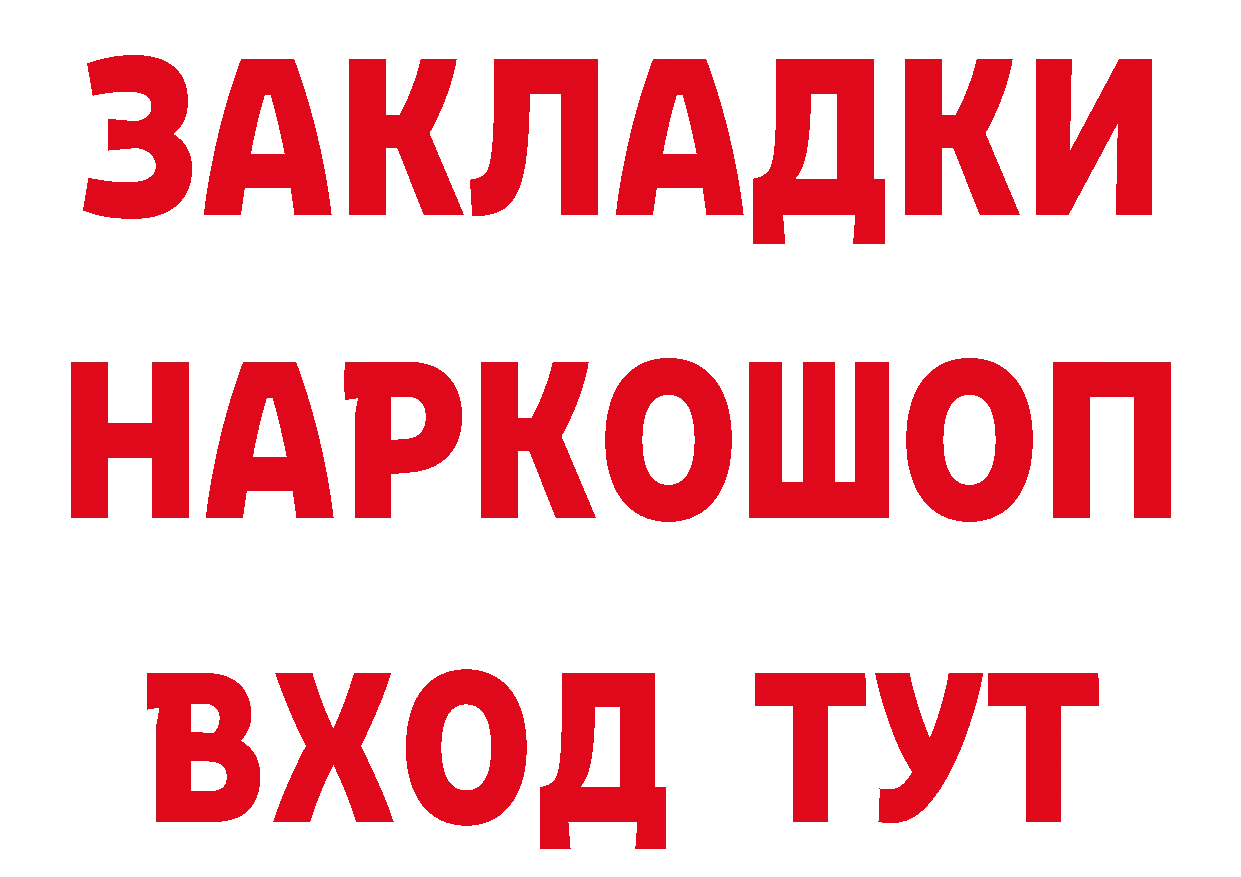 ЗАКЛАДКИ НАРКОШОП ВХОД ТУТ